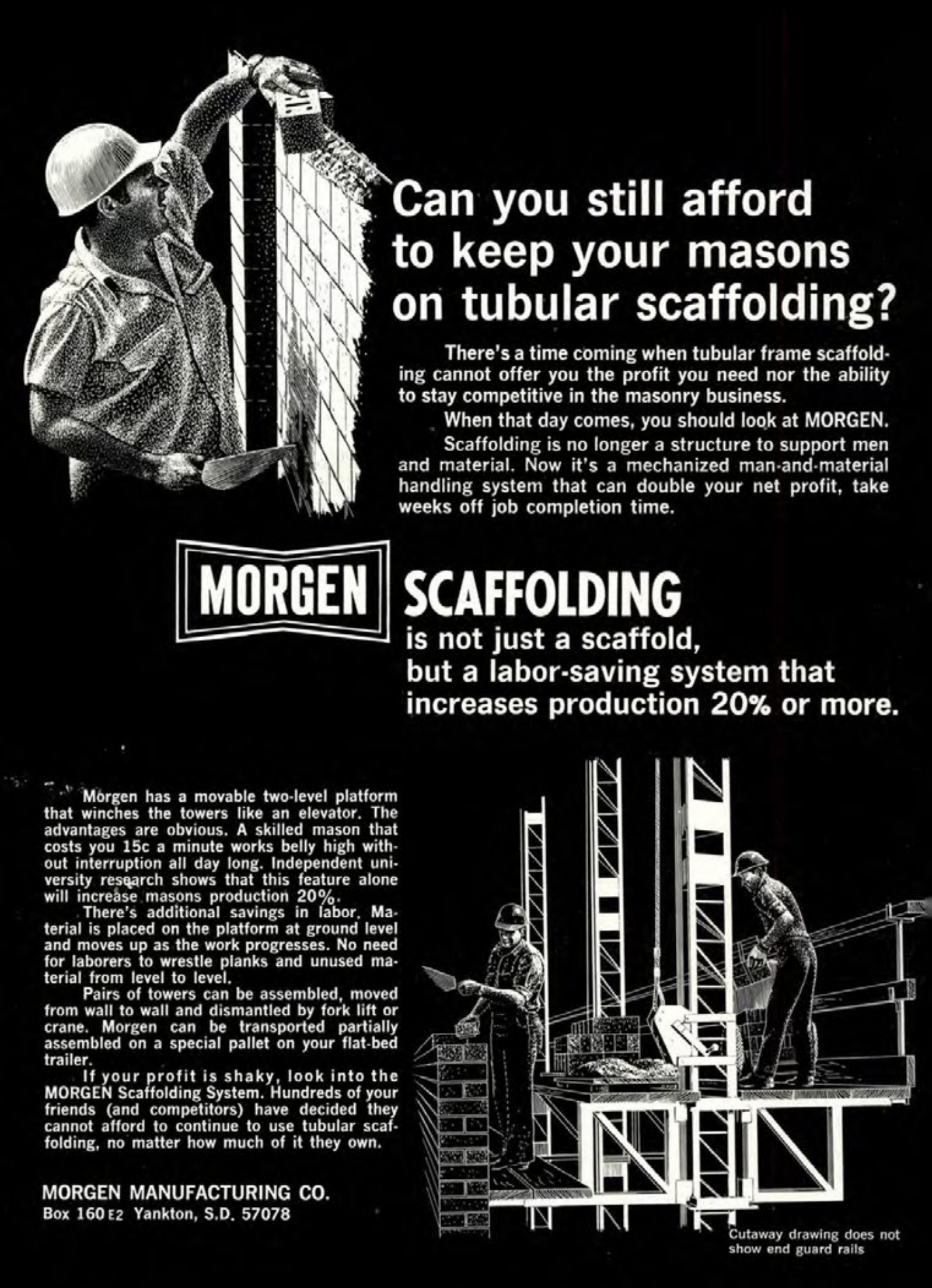 Can you still afford to keep your masons on tubular scaffolding?

There's a time coming when tubular frame scaffolding cannot offer you the profit you need nor the ability to stay competitive in the masonry business.

When that day comes, you should look at MORGEN.

Scaffolding is no longer a structure to support men and material. Now it's a mechanized man-and-material handling system that can double your net profit, take weeks off job completion time.

MORGEN SCAFFOLDING

is not just a scaffold, but a labor-saving system that increases production 20% or more.

Morgen has a movable two-level platform that winches the towers like an elevator. The advantages are obvious. A skilled mason that costs you 15c a minute works belly high without interruption all day long. Independent university research shows that this feature alone will increase masons production 20%.

There's additional savings in labor. Material is placed on the platform at ground level and moves up as the work progresses. No need for laborers to wrestle planks and unused material from level to level.

Pairs of towers can be assembled, moved from wall to wall and dismantled by fork lift or crane. Morgen can be transported partially assembled on a special pallet on your flat-bed trailer.

If your profit is shaky, look into the MORGEN Scaffolding System. Hundreds of your friends (and competitors) have decided they cannot afford to continue to use tubular scaffolding, no matter how much of it they own.

MORGEN MANUFACTURING CO.
Box 160 E2 Yankton, S.D. 57078

Cutaway drawing does not show end guard rails